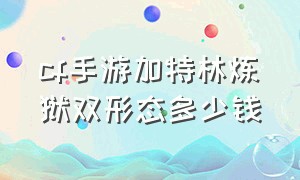 cf手游加特林炼狱双形态多少钱